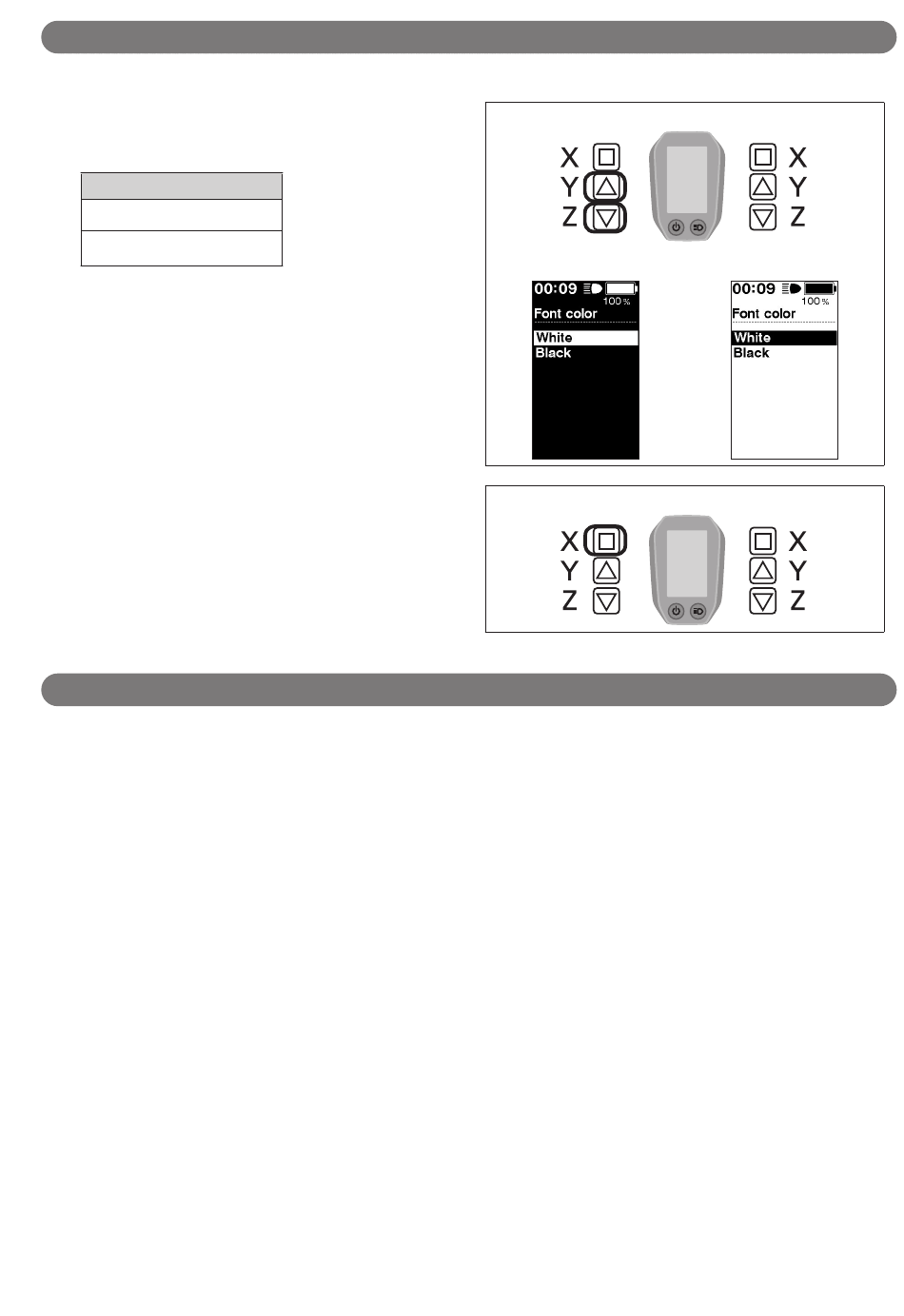 X
Y
Z

X
Y
Z

00:09
100 %
Font color
White
Black

00:09
100 %
Font color
White
Black

X
Y
Z

X
Y
Z